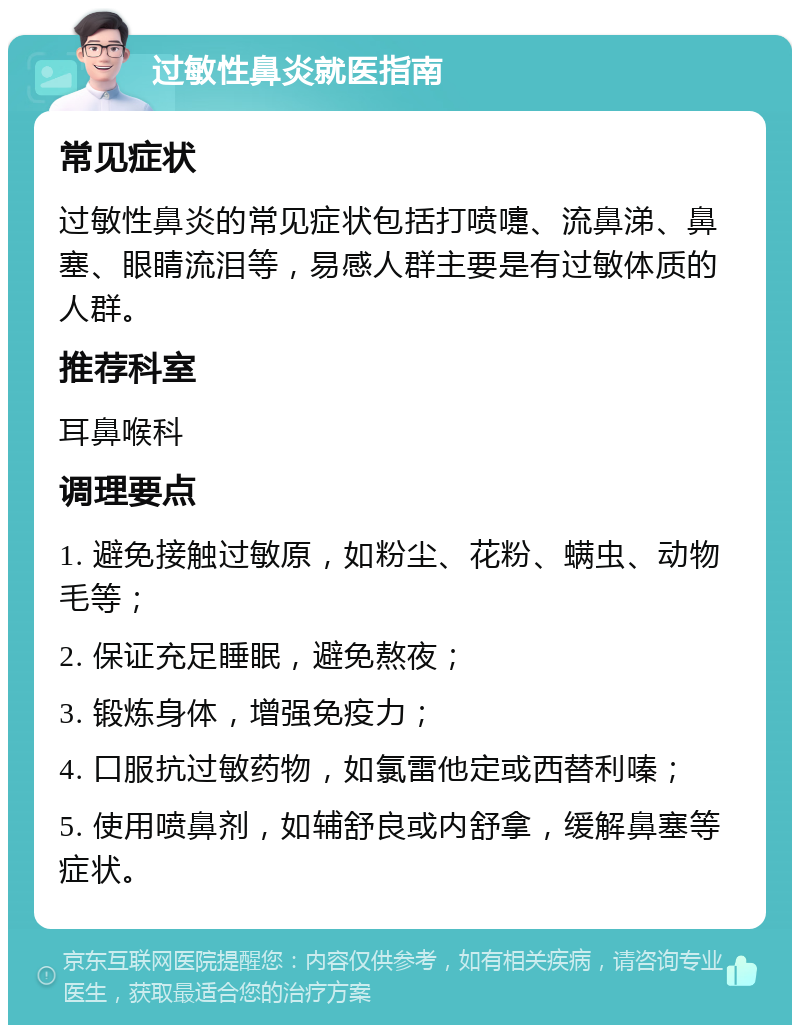 过敏性鼻炎就医指南

常见症状

过敏性鼻炎的常见症状包括打喷嚏、流鼻涕、鼻塞、眼睛流泪等，易感人群主要是有过敏体质的人群。

推荐科室

耳鼻喉科

调理要点

1. 避免接触过敏原，如粉尘、花粉、螨虫、动物毛等；

2. 保证充足睡眠，避免熬夜；

3. 锻炼身体，增强免疫力；

4. 口服抗过敏药物，如氯雷他定或西替利嗪；

5. 使用喷鼻剂，如辅舒良或内舒拿，缓解鼻塞等症状。

京东互联网医院提醒您：内容仅供参考，如有相关疾病，请咨询专业医生，获取最适合您的治疗方案